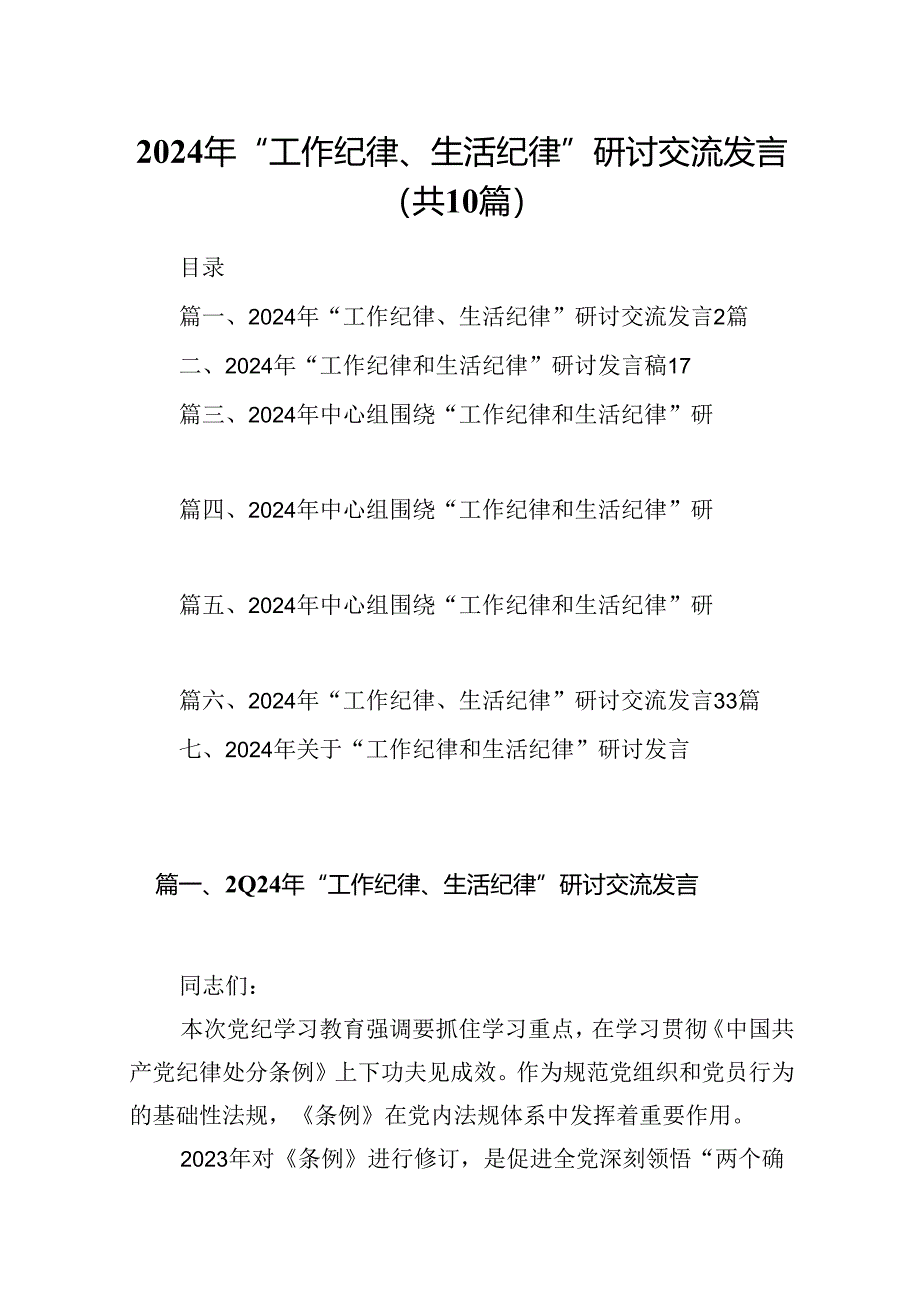 2024年“工作纪律、生活纪律”研讨交流发言（共10篇）

目录

篇一、2024年“工作纪律、生活纪律”研讨交流发言2篇

二、2024年“工作纪律和生活纪律”研讨发言稿17

篇三、2024年中心组围绕“工作纪律和生活纪律”研

篇四、2024年中心组围绕“工作纪律和生活纪律”研

篇五、2024年中心组围绕“工作纪律和生活纪律”研

篇六、2024年“工作纪律、生活纪律”研讨交流发言33篇

七、2024年关于“工作纪律和生活纪律”研讨发言

篇一、2Q24年“工作纪律、生活纪律”研讨交流发言

同志们：

本次党纪学习教育强调要抓住学习重点，在学习贯彻《中国共产党纪律处分条例》上下功夫见成效。作为规范党组织和党员行为的基础性法规，《条例》在党内法规体系中发挥着重要作用。

2023年对《条例》进行修订，是促进全党深刻领悟“两个确